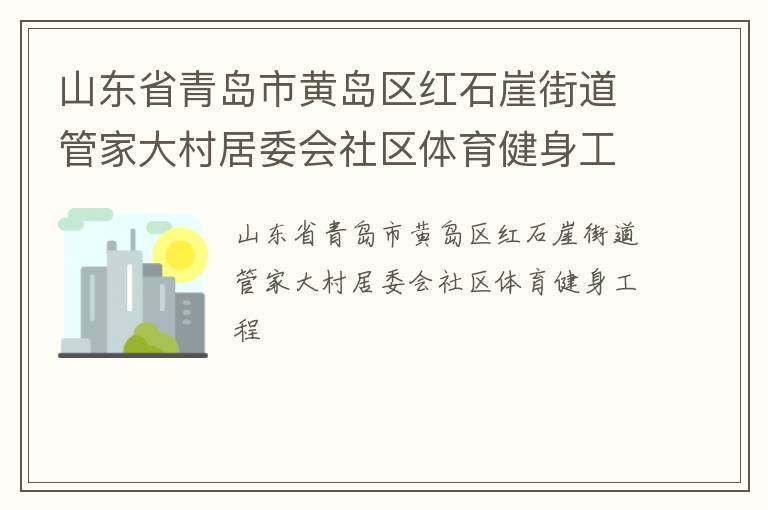 山东省青岛市黄岛区红石崖街道管家大村居委会社区体育健身工

山东省青岛市黄岛区红石崖街道管家大村居委会社区体育健身工程